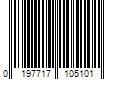 0 197717 105101